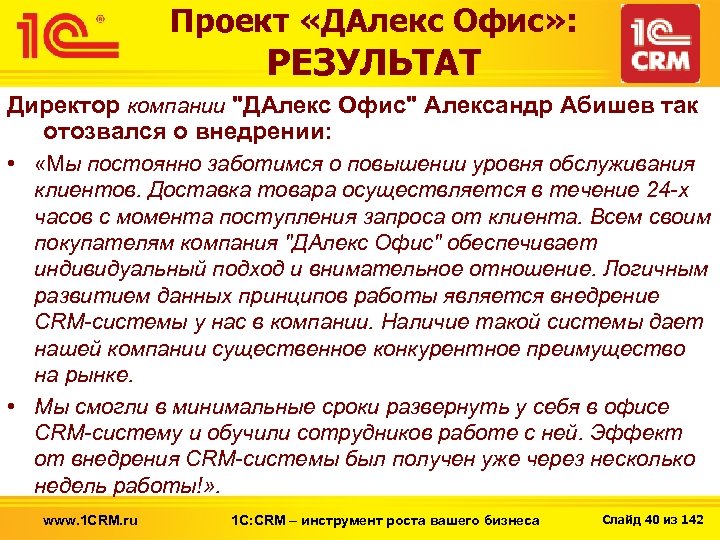 1С®

Проект «ДАлекс Офис»: РЕЗУЛЬТАТ

1С CRM

Директор компании "ДАлекс Офис" Александр Абишев так отозвался о внедрении:

• «Мы постоянно заботимся о повышении уровня обслуживания клиентов. Доставка товара осуществляется в течение 24-х часов с момента поступления запроса от клиента. Всем своим покупателям компания "ДАлекс Офис" обеспечивает индивидуальный подход и внимательное отношение. Логичным развитием данных принципов работы является внедрение CRM-системы у нас в компании. Наличие такой системы дает нашей компании существенное конкурентное преимущество на рынке.

• Мы смогли в минимальные сроки развернуть у себя в офисе CRM-систему и обучили сотрудников работе с ней. Эффект от внедрения CRM-системы был получен уже через несколько недель работы!».

www.1CRM.ru

1С:CRM – инструмент роста вашего бизнеса

Слайд 40 из 142